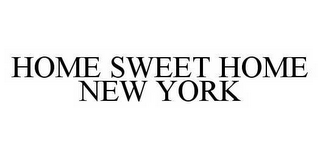 HOME SWEET HOME
NEW YORK